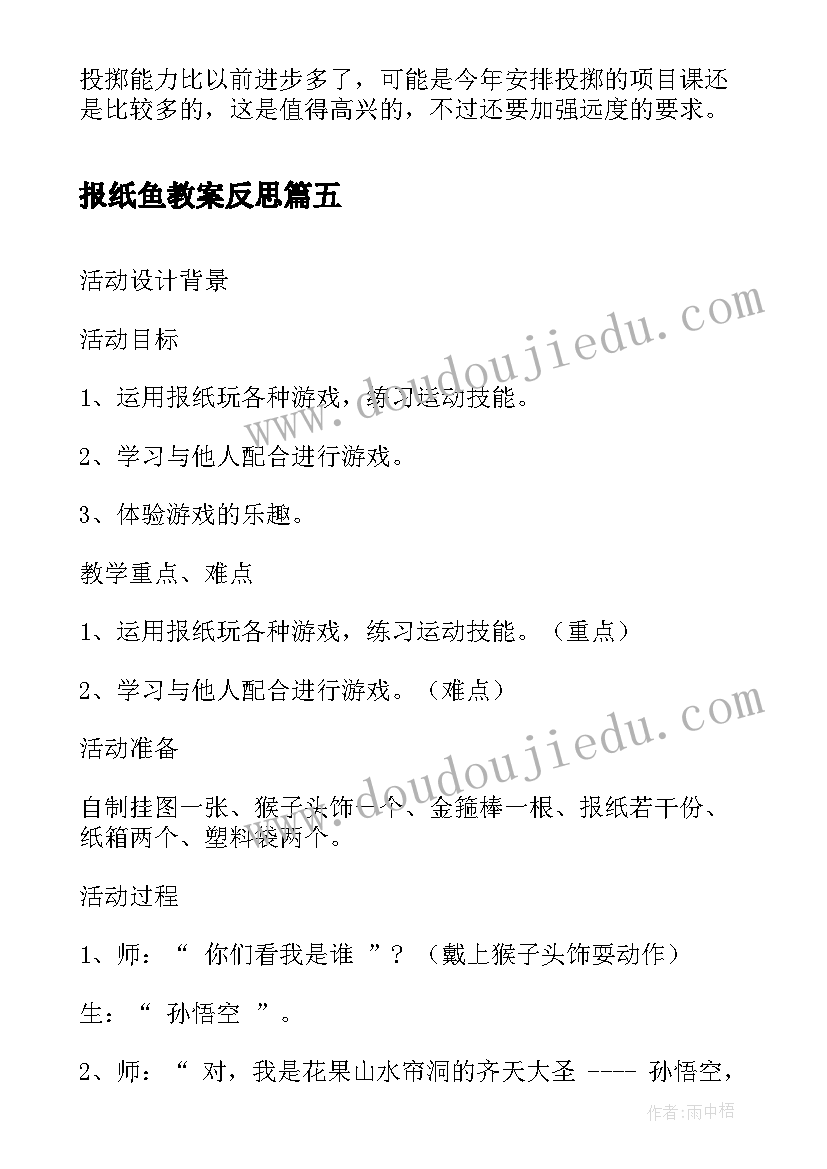 投掷能力比以前进步多了，可能是今年安排投掷的项目课还是比较多的，这是值得高兴的，不过还要加强远度的要求。

报纸鱼教案反思篇五

活动设计背景

活动目标

1、运用报纸玩各种游戏，练习运动技能。

2、学习与他人配合进行游戏。

3、体验游戏的乐趣。

教学重点、难点

1、运用报纸玩各种游戏，练习运动技能。（重点）

2、学习与他人配合进行游戏。（难点）

活动准备

自制挂图一张、猴子头饰一个、金箍棒一根、报纸若干份、纸箱两个、塑料袋两个。

活动过程

1、师：“ 你们看我是谁 ”？（戴上猴子头饰耍动作）

生：“ 孙悟空 ”。

2、师：“ 对，我是花果山水帘洞的齐天大圣 ---- 孙悟空，

www.doudoujiedu.com

www.doudoujiedu.com

作者:雨中梧